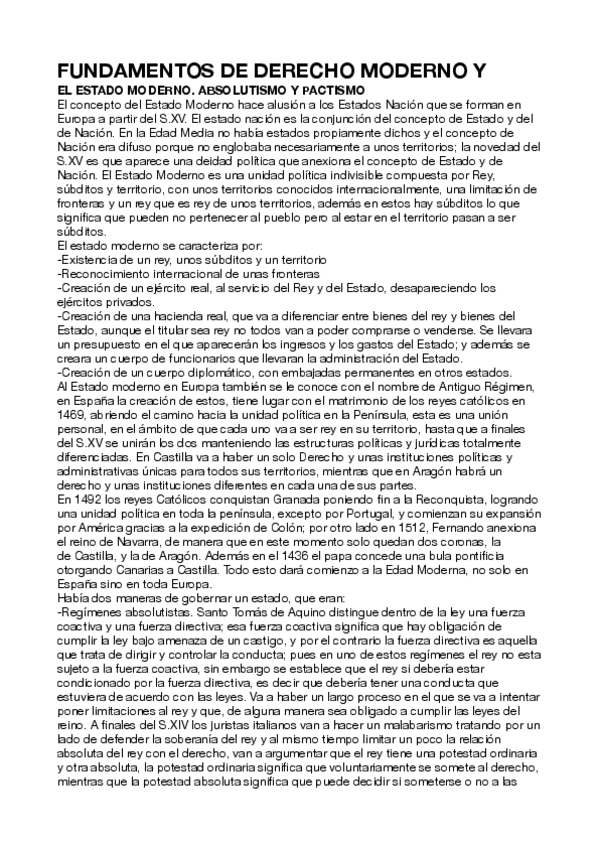 FUNDAMENTOS DE DERECHO MODERNO Y

EL ESTADO MODERNO. ABSOLUTISMO Y PACTISMO

El concepto del Estado Moderno hace alusión a los Estados Nación que se forman en Europa a partir del S.XV. El estado nación es la conjunción del concepto de Estado y del de Nación. En la Edad Media no había estados propiamente dichos y el concepto de Nación era difuso porque no englobaba necesariamente a unos territorios; la novedad del S.XV es que aparece una deidad política que anexiona el concepto de Estado y de Nación. El Estado Moderno es una unidad política indivisible compuesta por Rey, súbditos y territorio, con unos territorios conocidos internacionalmente, una limitación de fronteras y un rey que es rey de unos territorios, además en estos hay súbditos lo que significa que pueden no pertenecer al pueblo pero al estar en el territorio pasan a ser súbditos.
El estado moderno se caracteriza por:
-Existencia de un rey, unos súbditos y un territorio
-Reconocimiento internacional de unas fronteras
-Creación de un ejército real, al servicio del Rey y del Estado, desapareciendo los ejércitos privados.
-Creación de una hacienda real, que va a diferenciar entre bienes del rey y bienes del Estado, aunque el titular sea rey no todos van a poder comprarse o venderse. Se llevara un presupuesto en el que aparecerán los ingresos y los gastos del Estado; y además se creara un cuerpo de funcionarios que llevaran la administración del Estado.
-Creación de un cuerpo diplomático, con embajadas permanentes en otros estados.
Al Estado moderno en Europa también se le conoce con el nombre de Antiguo Régimen, en España la creación de estos, tiene lugar con el matrimonio de los reyes católicos en 1469, abriendo el camino hacia la unidad política en la Península, esta es una unión personal, en el ámbito de que cada uno va a ser rey en su territorio, hasta que a finales del S.XV se unirán los dos manteniendo las estructuras políticas y jurídicas totalmente diferenciadas. En Castilla va a haber un solo Derecho y unas instituciones políticas y administrativas únicas para todos sus territorios, mientras que en Aragón habrá un derecho y unas instituciones diferentes en cada una de sus partes.
En 1492 los reyes Católicos conquistan Granada poniendo fin a la Reconquista, logrando una unidad política en toda la península, excepto por Portugal, y comienzan su expansión por América gracias a la expedición de Colón; por otro lado en 1512, Fernando anexiona el reino de Navarra, de manera que en este momento solo quedan dos coronas, la de Castilla, y la de Aragón. Además en el 1436 el papa concede una bula pontificia otorgando Canarias a Castilla. Todo esto dará comienzo a la Edad Moderna, no solo en España sino en toda Europa.
Había dos maneras de gobernar un estado, que eran:
-Regímenes absolutistas. Santo Tomás de Aquino distingue dentro de la ley una fuerza coactiva y una fuerza directiva; esa fuerza coactiva significa que hay obligación de cumplir la ley bajo amenaza de un castigo, y por el contrario la fuerza directiva es aquella que trata de dirigir y controlar la conducta; pues en uno de estos regímenes el rey no esta sujeto a la fuerza coactiva, sin embargo se establece que el rey si debería estar condicionado por la fuerza directiva, es decir que debería tener una conducta que estuviera de acuerdo con las leyes. Va a haber un largo proceso en el que se va a intentar poner limitaciones al rey y que, de alguna manera sea obligado a cumplir las leyes del reino. A finales del S.XIV los juristas italianos van a hacer un malabarismo tratando por un lado de defender la soberanía del rey y al mismo tiempo limitar un poco la relación absoluta del rey con el derecho, van a argumentar que el rey tiene una potestad ordinaria y otra absoluta, la potestad ordinaria significa que voluntariamente se somete al derecho, mientras que la potestad absoluta significa que puede decidir si someterse o no a las